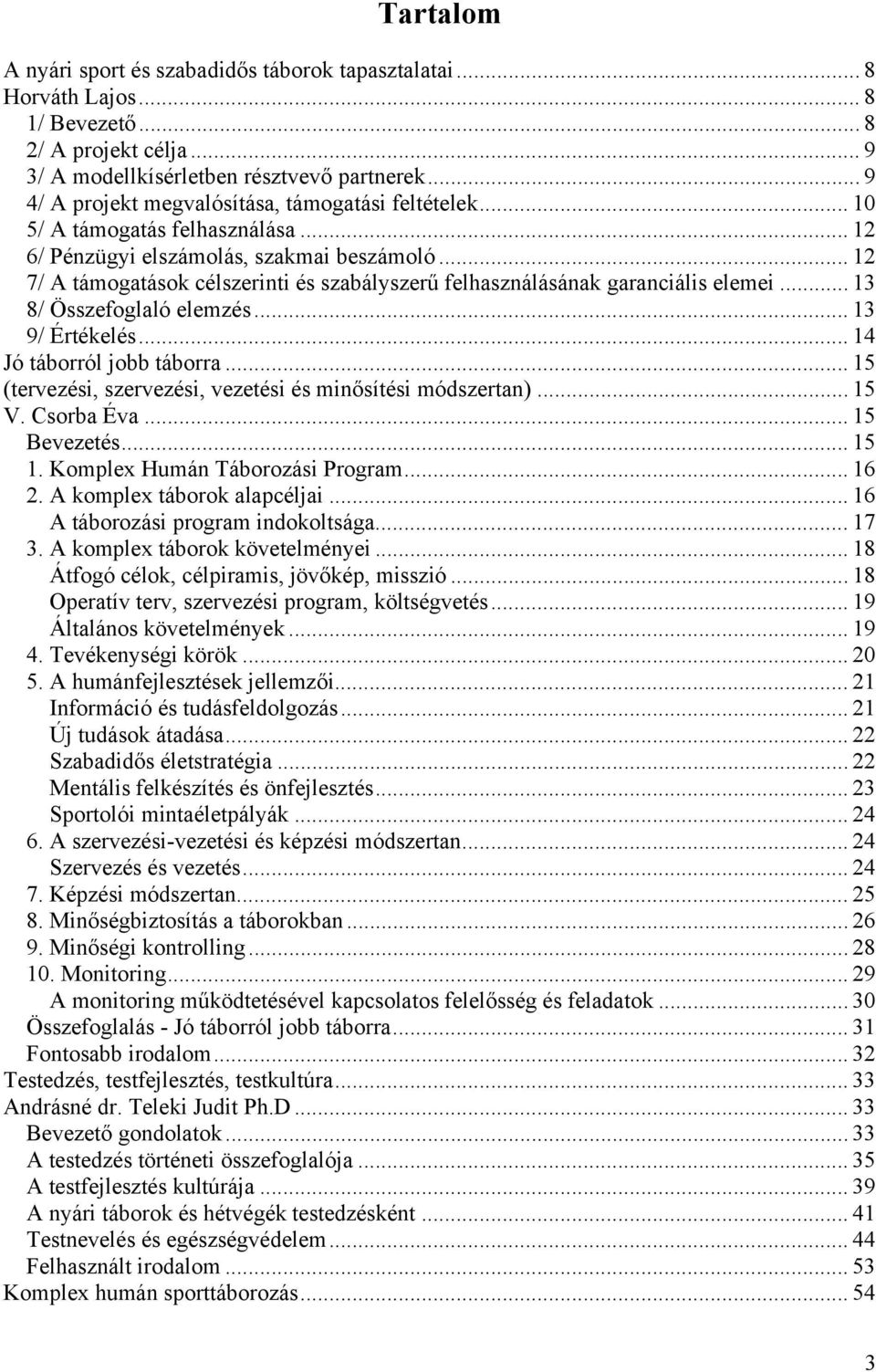 Tartalom

A nyári sport és szabadidős táborok tapasztalatai ... 8
Horváth Lajos ... 8
1/ Bevezető ... 8
2/ A projekt célja ... 9
3/ A modellkísérletben résztvevő partnerek ... 9
4/ A projekt megvalósítása, támogatási feltételek ... 10
5/ A támogatás felhasználása ... 12
6/ Pénzügyi elszámolás, szakmai beszámoló ... 12
7/ A támogatások célszerinti és szabályszerű felhasználásának garanciális elemei ... 13
8/ Összefoglaló elemzés ... 13
9/ Értékelés ... 14
Jó táborról jobb táborra ... 15
(tervezési, szervezési, vezetési és minősítési módszertan) ... 15
V. Csorba Éva ... 15
Bevezetés ... 15
1. Komplex Humán Táborozási Program ... 16
2. A komplex táborok alapcéljai ... 16
A táborozási program indokoltsága ... 17
3. A komplex táborok követelményei ... 18
Átfogó célok, célpiramis, jövőkép, misszió ... 18
Operatív terv, szervezési program, költségvetés ... 19
Általános követelmények ... 19
4. Tevékenységi körök ... 20
5. A humánfejlesztések jellemzői ... 21
Információ és tudásfeldolgozás ... 21
Új tudások átadása ... 22
Szabadidős életstratégia ... 22
Mentális felkészítés és önfejlesztés ... 23
Sportolói mintaéletpályák ... 24
6. A szervezési-vezetési és képzési módszertan ... 24
Szervezés és vezetés ... 24
7. Képzési módszertan ... 25
8. Minőségbiztosítás a táborokban ... 26
9. Minőségi kontrolling ... 28
10. Monitoring ... 29
A monitoring működtetésével kapcsolatos felelősség és feladatok ... 30
Összefoglalás - Jó táborról jobb táborra ... 31
Fontosabb irodalom ... 32
Testedzés, testfejlesztés, testkultúra ... 33
Andrásné dr. Teleki Judit Ph.D ... 33
Bevezető gondolatok ... 33
A testedzés történeti összefoglalója ... 35
A testfejlesztés kultúrája ... 39
A nyári táborok és hétvégék testedzésként ... 41
Testnevelés és egészségvédelem ... 44
Felhasznált irodalom ... 53
Komplex humán sporttáborozás ... 54

3